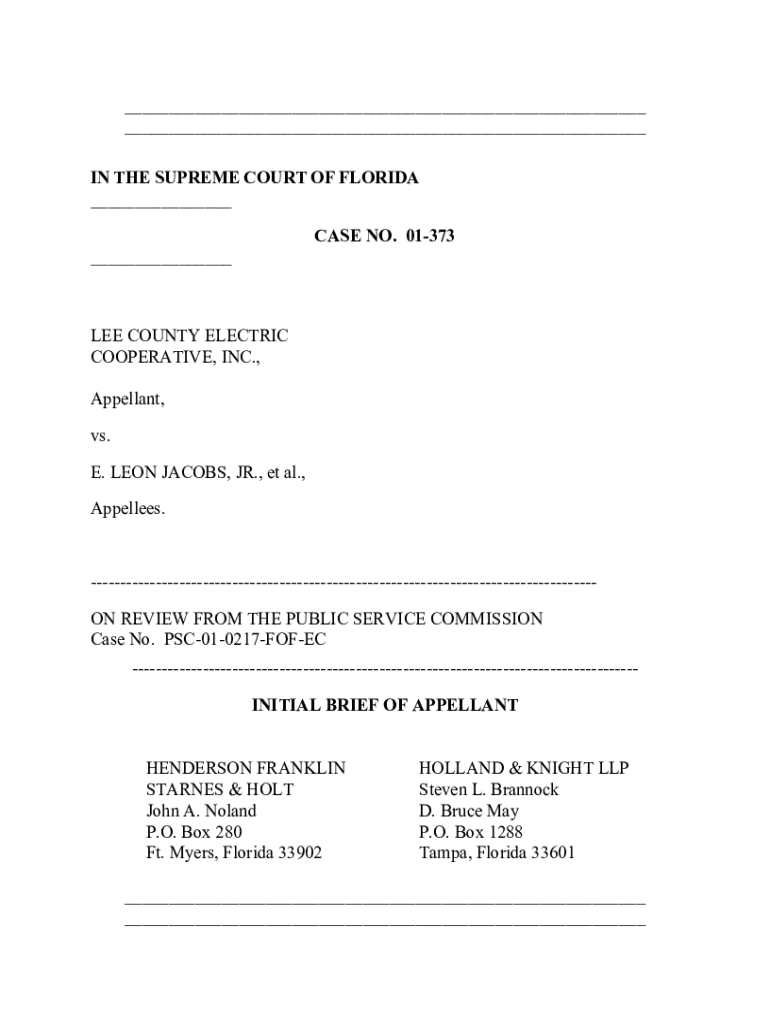 IN THE SUPREME COURT OF FLORIDA

CASE NO. 01-373

LEE COUNTY ELECTRIC COOPERATIVE, INC.,

Appellant,

vs.

E. LEON JACOBS, JR., et al.,

Appellees.

ON REVIEW FROM THE PUBLIC SERVICE COMMISSION
Case No. PSC-01-0217-FOF-EC

INITIAL BRIEF OF APPELLANT

HENDERSON FRANKLIN STARNES & HOLT
John A. Noland
P.O. Box 280
Ft. Myers, Florida 33902

HOLLAND & KNIGHT LLP
Steven L. Brannock
D. Bruce May
P.O. Box 1288
Tampa, Florida 33601